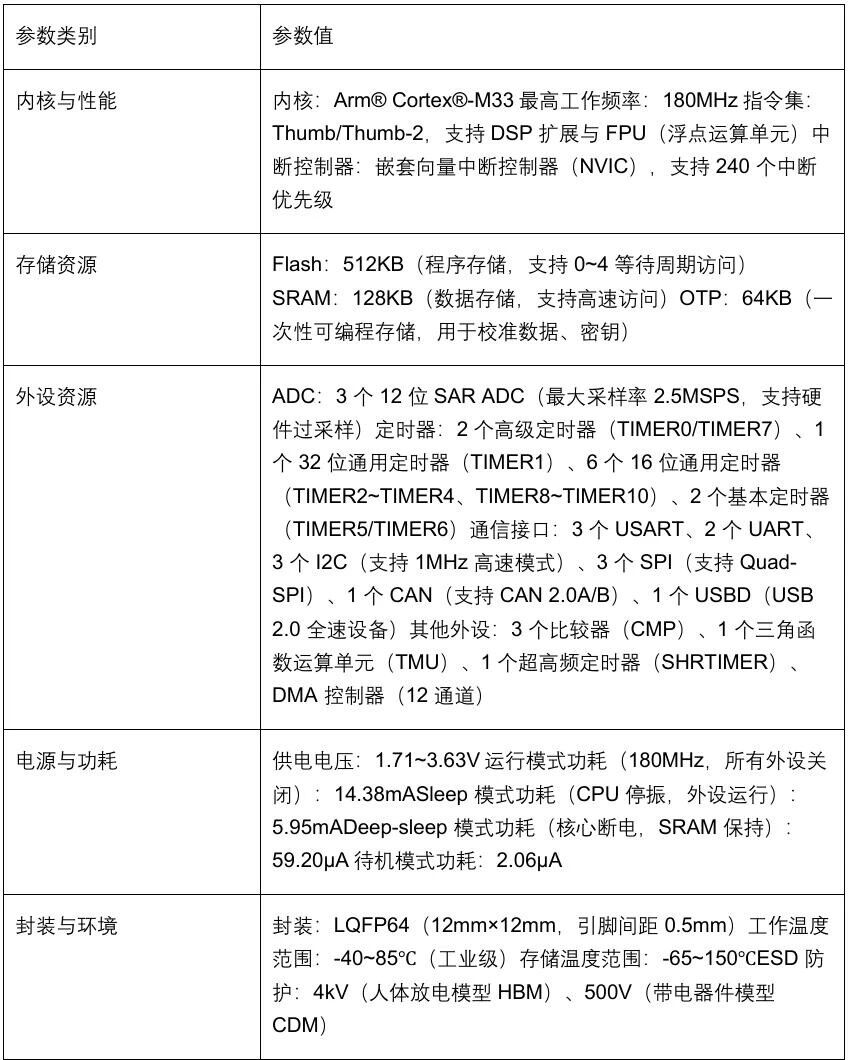 | 参数类别 | 参数值 |
|---|---|
| 内核与性能 | 内核：Arm® Cortex®-M33 最高工作频率：180MHz 指令集：Thumb/Thumb-2，支持 DSP 扩展与 FPU（浮点运算单元）中断控制器：嵌套向量中断控制器（NVIC），支持 240 个中断优先级 |
| 存储资源 | Flash：512KB（程序存储，支持 0~4 等待周期访问）SRAM：128KB（数据存储，支持高速访问）OTP：64KB（一次性可编程存储，用于校准数据、密钥） |
| 外设资源 | ADC：3 个 12 位 SAR ADC（最大采样率 2.5MSPS，支持硬件过采样）定时器：2 个高级定时器（TIMER0/TIMER7）、1 个 32 位通用定时器（TIMER1）、6 个 16 位通用定时器（TIMER2~TIMER4、TIMER8~TIMER10）、2 个基本定时器（TIMER5/TIMER6）通信接口：3 个 USART、2 个 UART、3 个 I2C（支持 1MHz 高速模式）、3 个 SPI（支持 Quad-SPI）、1 个 CAN（支持 CAN 2.0A/B）、1 个 USBD（USB 2.0 全速设备）其他外设：3 个比较器（CMP）、1 个三角函数运算单元（TMU）、1 个超高频定时器（SHRTIMER）、DMA 控制器（12 通道） |
| 电源与功耗 | 供电电压：1.71~3.63V 运行模式功耗（180MHz，所有外设关闭）：14.38mASleep 模式功耗（CPU 停振，外设运行）：5.95mADeep-sleep 模式功耗（核心断电，SRAM 保持）：59.20μA 待机模式功耗：2.06μA |
| 封装与环境 | 封装：LQFP64（12mm×12mm，引脚间距 0.5mm）工作温度范围：-40~85℃（工业级）存储温度范围：-65~150℃ESD 防护：4kV（人体放电模型 HBM）、500V（带电器件模型 CDM） |